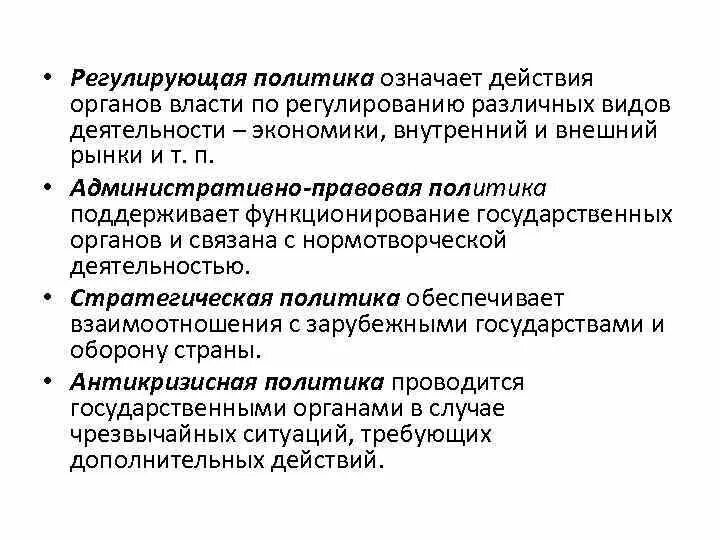 • Регулирующая политика означает действия органов власти по регулированию различных видов деятельности – экономики, внутренний и внешний рынки и т. п.

• Административно-правовая политика поддерживает функционирование государственных органов и связана с нормотворческой деятельностью.

• Стратегическая политика обеспечивает взаимоотношения с зарубежными государствами и оборону страны.

• Антикризисная политика проводится государственными органами в случае чрезвычайных ситуаций, требующих дополнительных действий.